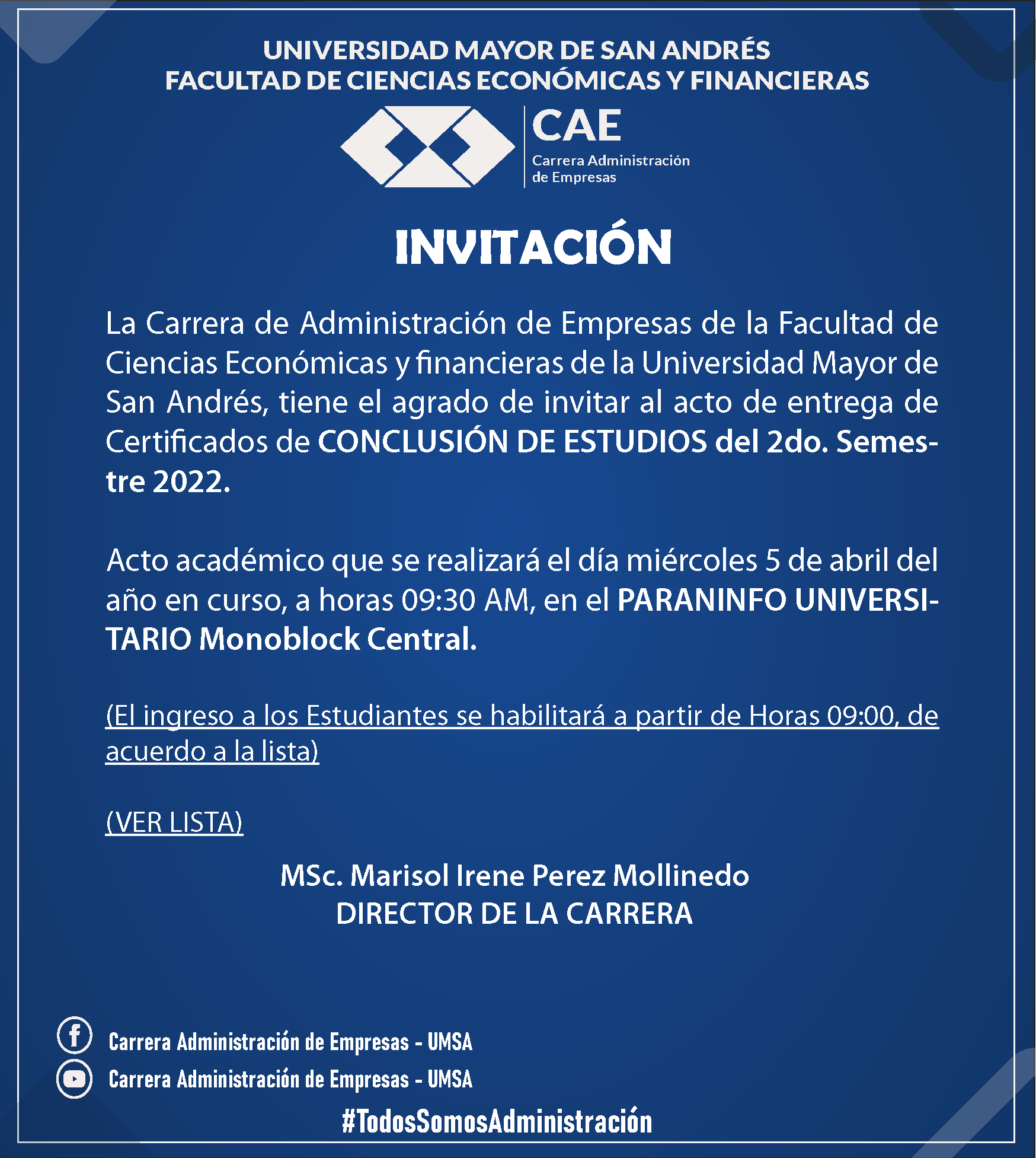 UNIVERSIDAD MAYOR DE SAN ANDRÉS
FACULTAD DE CIENCIAS ECONÓMICAS Y FINANCIERAS

CAE
Carrera Administración de Empresas

INVITACIÓN

La Carrera de Administración de Empresas de la Facultad de Ciencias Económicas y financieras de la Universidad Mayor de San Andrés, tiene el agrado de invitar al acto de entrega de Certificados de CONCLUSIÓN DE ESTUDIOS del 2do. Semestre 2022.

Acto académico que se realizará el día miércoles 5 de abril del año en curso, a horas 09:30 AM, en el PARANINFO UNIVERSITARIO Monoblock Central.

(El ingreso a los Estudiantes se habilitará a partir de Horas 09:00, de acuerdo a la lista)

(VER LISTA)

MSc. Marisol Irene Perez Mollinedo
DIRECTOR DE LA CARRERA

Carrera Administración de Empresas - UMSA
Carrera Administración de Empresas - UMSA

#TodosSomosAdministración